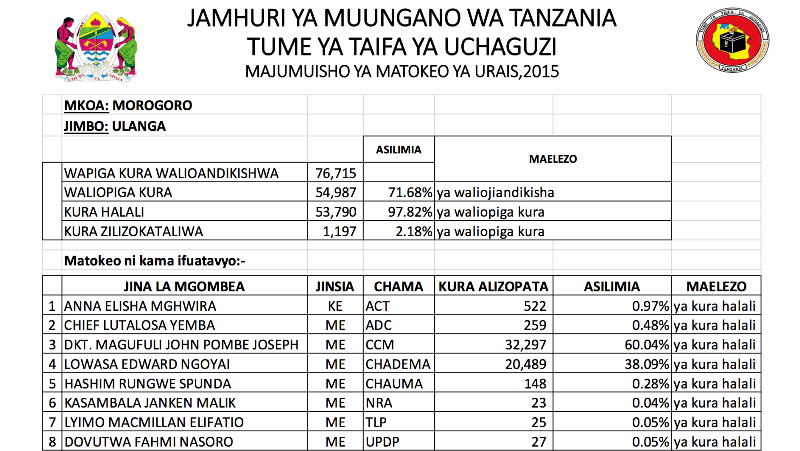 JAMHURI YA MUUNGANO WA TANZANIA
TUME YA TAIFA YA UCHAGUZI
MAJUMUISHO YA MATOKEO YA URAIS,2015

MKOA: MOROGORO
JIMBO: ULANGA

| | | ASILIMIA | MAELEZO |
|---|---|---|---|
| WAPIGA KURA WALIOANDIKISHWA | 76,715 | | |
| WALIOPIGA KURA | 54,987 | 71.68% | ya waliojiandikisha |
| KURA HALALI | 53,790 | 97.82% | ya waliopiga kura |
| KURA ZILIZOKATALIWA | 1,197 | 2.18% | ya waliopiga kura |

Matokeo ni kama ifuatavyo:-

| | JINA LA MGOMBEA | JINSIA | CHAMA | KURA ALIZOPATA | ASILIMIA | MAELEZO |
|---|---|---|---|---|---|---|
| 1 | ANNA ELISHA MGHWIRA | KE | ACT | 522 | 0.97% | ya kura halali |
| 2 | CHIEF LUTALOSA YEMBA | ME | ADC | 259 | 0.48% | ya kura halali |
| 3 | DKT. MAGUFULI JOHN POMBE JOSEPH | ME | CCM | 32,297 | 60.04% | ya kura halali |
| 4 | LOWASA EDWARD NGOYAI | ME | CHADEMA | 20,489 | 38.09% | ya kura halali |
| 5 | HASHIM RUNGWE SPUNDA | ME | CHAUMA | 148 | 0.28% | ya kura halali |
| 6 | KASAMBALA JANKEN MALIK | ME | NRA | 23 | 0.04% | ya kura halali |
| 7 | LYIMO MACMILLAN ELIFATIO | ME | TLP | 25 | 0.05% | ya kura halali |
| 8 | DOVUTWA FAHMI NASORO | ME | UPDP | 27 | 0.05% | ya kura halali |